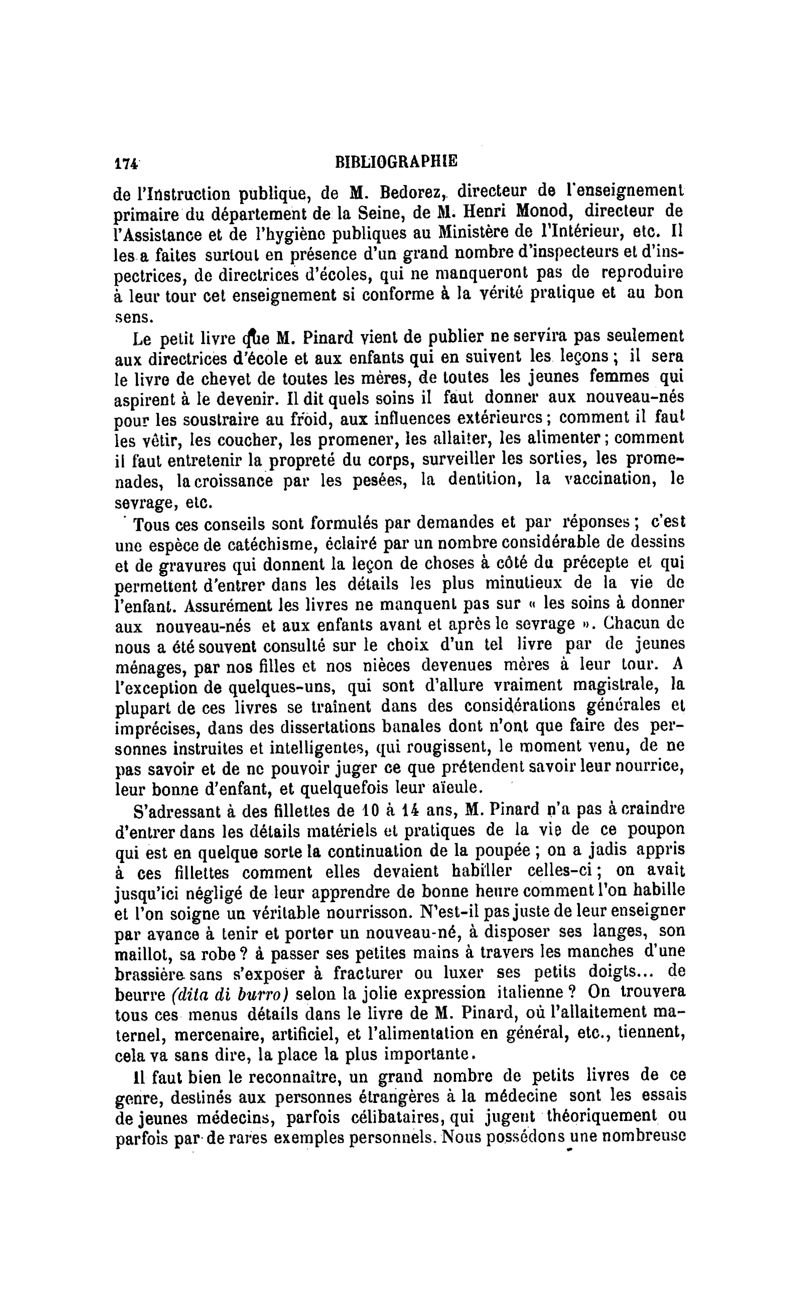 174 BIBLIOGRAPHIE

de l'Instruction publique, de M. Bedorez, directeur de l'enseignement primaire du département de la Seine, de M. Henri Monod, directeur de l'Assistance et de l'hygiène publiques au Ministère de l'Intérieur, etc. Il les a faites surtout en présence d'un grand nombre d'inspecteurs et d'inspectrices, de directrices d'écoles, qui ne manqueront pas de reproduire à leur tour cet enseignement si conforme à la vérité pratique et au bon sens.

Le petit livre que M. Pinard vient de publier ne servira pas seulement aux directrices d'école et aux enfants qui en suivent les leçons ; il sera le livre de chevet de toutes les mères, de toutes les jeunes femmes qui aspirent à le devenir. Il dit quels soins il faut donner aux nouveau-nés pour les soustraire au froid, aux influences extérieures ; comment il faut les vêtir, les coucher, les promener, les allaiter, les alimenter ; comment il faut entretenir la propreté du corps, surveiller les sorties, les promenades, la croissance par les pesées, la dentition, la vaccination, le sevrage, etc.

Tous ces conseils sont formulés par demandes et par réponses ; c'est une espèce de catéchisme, éclairé par un nombre considérable de dessins et de gravures qui donnent la leçon de choses à côté du précepte et qui permettent d'entrer dans les détails les plus minutieux de la vie de l'enfant. Assurément les livres ne manquent pas sur « les soins à donner aux nouveau-nés et aux enfants avant et après le sevrage ». Chacun de nous a été souvent consulté sur le choix d'un tel livre par de jeunes ménages, par nos filles et nos nièces devenues mères à leur tour. A l'exception de quelques-uns, qui sont d'allure vraiment magistrale, la plupart de ces livres se traînent dans des considérations générales et imprécises, dans des dissertations banales dont n'ont que faire des personnes instruites et intelligentes, qui rougissent, le moment venu, de ne pas savoir et de ne pouvoir juger ce que prétendent savoir leur nourrice, leur bonne d'enfant, et quelquefois leur aïeule.

S'adressant à des fillettes de 10 à 14 ans, M. Pinard n'a pas à craindre d'entrer dans les détails matériels et pratiques de la vie de ce poupon qui est en quelque sorte la continuation de la poupée ; on a jadis appris à ces fillettes comment elles devaient habiller celles-ci ; on avait jusqu'ici négligé de leur apprendre de bonne heure comment l'on habille et l'on soigne un véritable nourrisson. N'est-il pas juste de leur enseigner par avance à tenir et porter un nouveau-né, à disposer ses langes, son maillot, sa robe ? à passer ses petites mains à travers les manches d'une brassière sans s'exposer à fracturer ou luxer ses petits doigts... de beurre (dita di burro) selon la jolie expression italienne ? On trouvera tous ces menus détails dans le livre de M. Pinard, où l'allaitement maternel, mercenaire, artificiel, et l'alimentation en général, etc., tiennent, cela va sans dire, la place la plus importante.

Il faut bien le reconnaître, un grand nombre de petits livres de ce genre, destinés aux personnes étrangères à la médecine sont les essais de jeunes médecins, parfois célibataires, qui jugent théoriquement ou parfois par de rares exemples personnels. Nous possédons une nombreuse